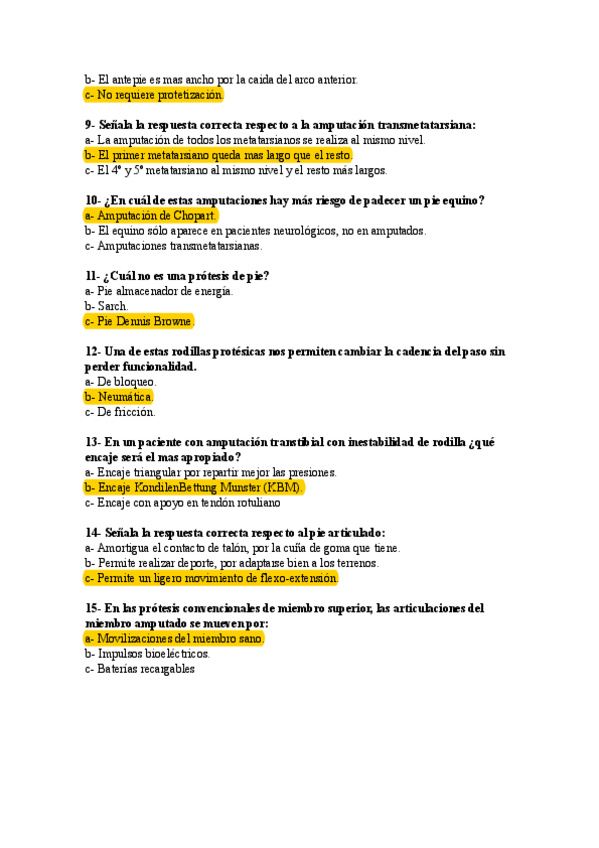 b- El antepie es mas ancho por la caida del arco anterior.
c- No requiere protetización.

9- Señala la respuesta correcta respecto a la amputación transmetatarsiana:
a- La amputación de todos los metatarsianos se realiza al mismo nivel.
b- El primer metatarsiano queda mas largo que el resto.
c- El 4º y 5º metatarsiano al mismo nivel y el resto más largos.

10- ¿En cuál de estas amputaciones hay más riesgo de padecer un pie equino?
a- Amputación de Chopart.
b- El equino sólo aparece en pacientes neurológicos, no en amputados.
c- Amputaciones transmetatarsianas.

11- ¿Cuál no es una prótesis de pie?
a- Pie almacenador de energía.
b- Sarch.
c- Pie Dennis Browne.

12- Una de estas rodillas protésicas nos permiten cambiar la cadencia del paso sin perder funcionalidad.
a- De bloqueo.
b- Neumática.
c- De fricción.

13- En un paciente con amputación transtibial con inestabilidad de rodilla ¿qué encaje será el mas apropiado?
a- Encaje triangular por repartir mejor las presiones.
b- Encaje KondilenBettung Munster (KBM).
c- Encaje con apoyo en tendón rotuliano

14- Señala la respuesta correcta respecto al pie articulado:
a- Amortigua el contacto de talón, por la cuña de goma que tiene.
b- Permite realizar deporte, por adaptarse bien a los terrenos.
c- Permite un ligero movimiento de flexo-extensión.

15- En las prótesis convencionales de miembro superior, las articulaciones del miembro amputado se mueven por:
a- Movilizaciones del miembro sano.
b- Impulsos bioeléctricos.
c- Baterías recargables